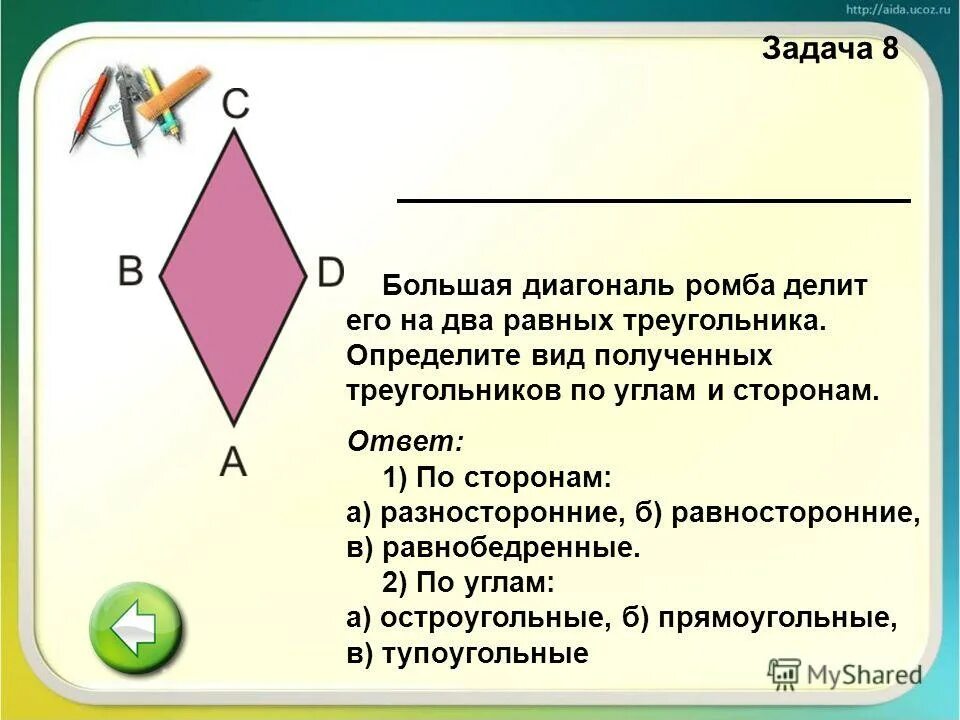 http://aida.ucoz.ru

Задача 8

C

B

D

A

Большая диагональ ромба делит его на два равных треугольника. Определите вид полученных треугольников по углам и сторонам.

Ответ:
1) По сторонам:
а) разносторонние, б) равносторонние, в) равнобедренные.
2) По углам:
а) остроугольные, б) прямоугольные, в) тупоугольные

MyShared